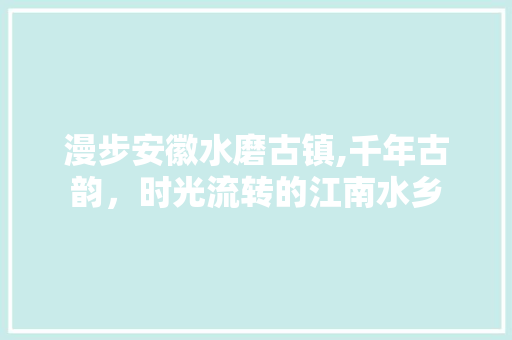 漫步安徽水磨古镇,千年古韵，时光流转的江南水乡